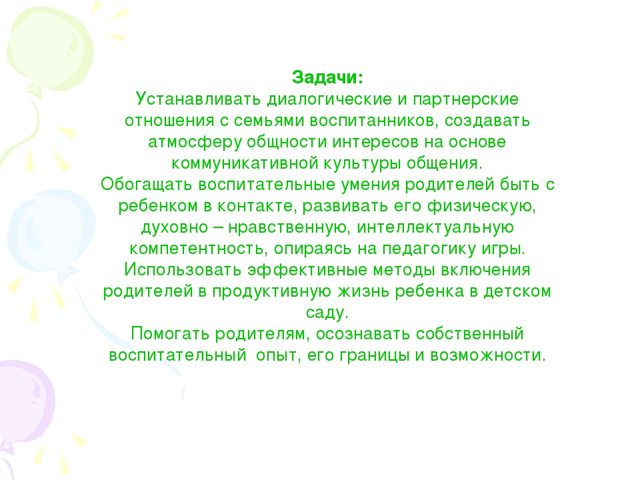 Задачи:
Устанавливать диалогические и партнерские отношения с семьями воспитанников, создавать атмосферу общности интересов на основе коммуникативной культуры общения.
Обогащать воспитательные умения родителей быть с ребенком в контакте, развивать его физическую, духовно – нравственную, интеллектуальную компетентность, опираясь на педагогику игры.
Использовать эффективные методы включения родителей в продуктивную жизнь ребенка в детском саду.
Помогать родителям, осознавать собственный воспитательный опыт, его границы и возможности.